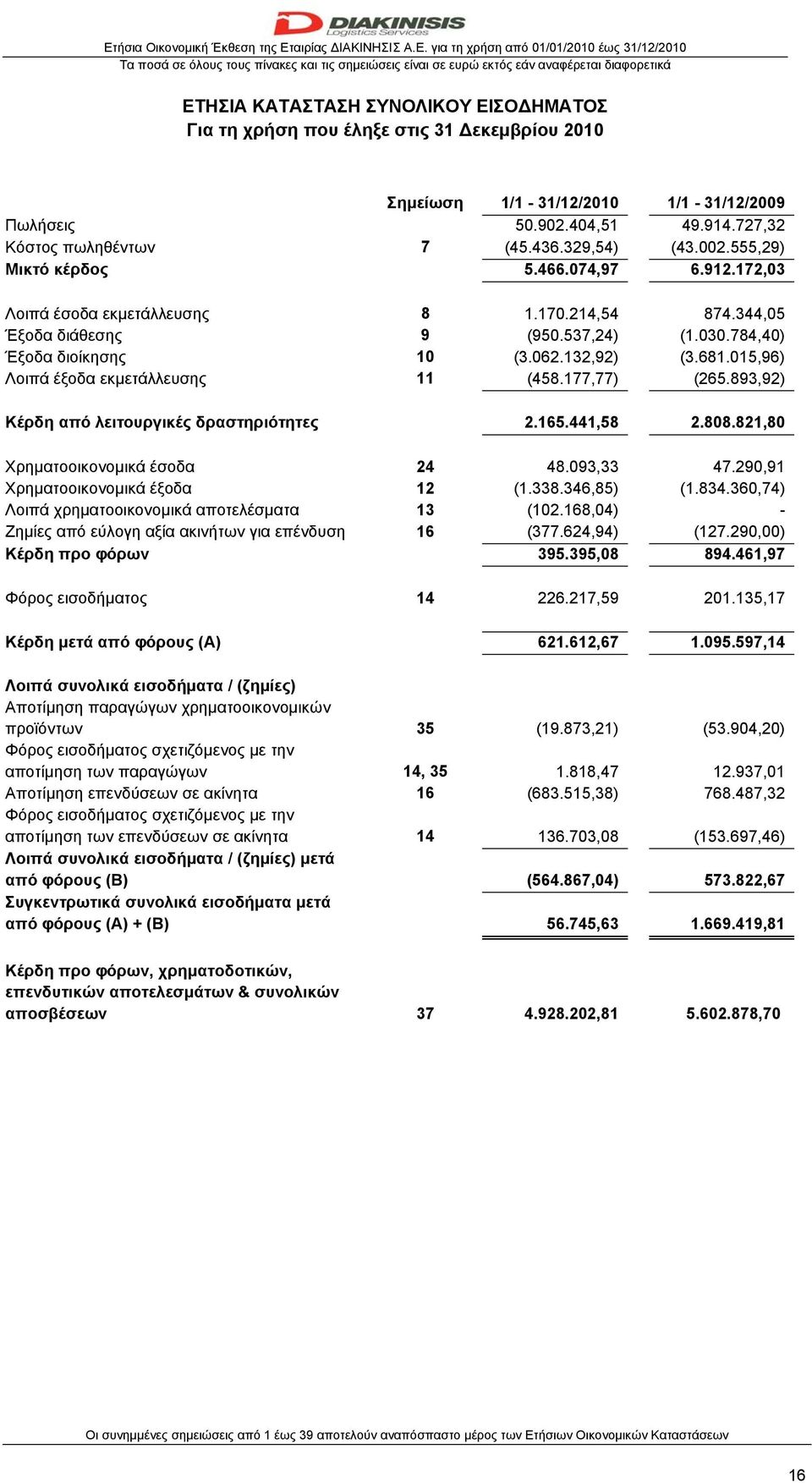 DIAKINISIS
Logistics Services

Ετήσια Οικονομική Έκθεση της Εταιρίας ΔΙΑΚΙΝΗΣΙΣ Α.Ε. για τη χρήση από 01/01/2010 έως 31/12/2010
Τα ποσά σε όλους τους πίνακες και τις σημειώσεις είναι σε ευρώ εκτός εάν αναφέρεται διαφορετικά

ΕΤΗΣΙΑ ΚΑΤΑΣΤΑΣΗ ΣΥΝΟΛΙΚΟΥ ΕΙΣΟΔΗΜΑΤΟΣ
Για τη χρήση που έληξε στις 31 Δεκεμβρίου 2010

| | Σημείωση | 1/1 - 31/12/2010 | 1/1 - 31/12/2009 |
|---|---|---|---|
| Πωλήσεις | | 50.902.404,51 | 49.914.727,32 |
| Κόστος πωληθέντων | 7 | (45.436.329,54) | (43.002.555,29) |
| Μικτό κέρδος | | 5.466.074,97 | 6.912.172,03 |
| Λοιπά έσοδα εκμετάλλευσης | 8 | 1.170.214,54 | 874.344,05 |
| Έξοδα διάθεσης | 9 | (950.537,24) | (1.030.784,40) |
| Έξοδα διοίκησης | 10 | (3.062.132,92) | (3.681.015,96) |
| Λοιπά έξοδα εκμετάλλευσης | 11 | (458.177,77) | (265.893,92) |
| Κέρδη από λειτουργικές δραστηριότητες | | 2.165.441,58 | 2.808.821,80 |
| Χρηματοοικονομικά έσοδα | 24 | 48.093,33 | 47.290,91 |
| Χρηματοοικονομικά έξοδα | 12 | (1.338.346,85) | (1.834.360,74) |
| Λοιπά χρηματοοικονομικά αποτελέσματα | 13 | (102.168,04) | - |
| Ζημίες από εύλογη αξία ακινήτων για επένδυση | 16 | (377.624,94) | (127.290,00) |
| Κέρδη προ φόρων | | 395.395,08 | 894.461,97 |
| Φόρος εισοδήματος | 14 | 226.217,59 | 201.135,17 |
| Κέρδη μετά από φόρους (Α) | | 621.612,67 | 1.095.597,14 |
| Λοιπά συνολικά εισοδήματα / (ζημίες) | | | |
| Αποτίμηση παραγώγων χρηματοοικονομικών προϊόντων | 35 | (19.873,21) | (53.904,20) |
| Φόρος εισοδήματος σχετιζόμενος με την αποτίμηση των παραγώγων | 14, 35 | 1.818,47 | 12.937,01 |
| Αποτίμηση επενδύσεων σε ακίνητα | 16 | (683.515,38) | 768.487,32 |
| Φόρος εισοδήματος σχετιζόμενος με την αποτίμηση των επενδύσεων σε ακίνητα | 14 | 136.703,08 | (153.697,46) |
| Λοιπά συνολικά εισοδήματα / (ζημίες) μετά από φόρους (Β) | | (564.867,04) | 573.822,67 |
| Συγκεντρωτικά συνολικά εισοδήματα μετά από φόρους (Α) + (Β) | | 56.745,63 | 1.669.419,81 |
| Κέρδη προ φόρων, χρηματοδοτικών, επενδυτικών αποτελεσμάτων & συνολικών αποσβέσεων | 37 | 4.928.202,81 | 5.602.878,70 |

Οι συνημμένες σημειώσεις από 1 έως 39 αποτελούν αναπόσπαστο μέρος των Ετήσιων Οικονομικών Καταστάσεων

16